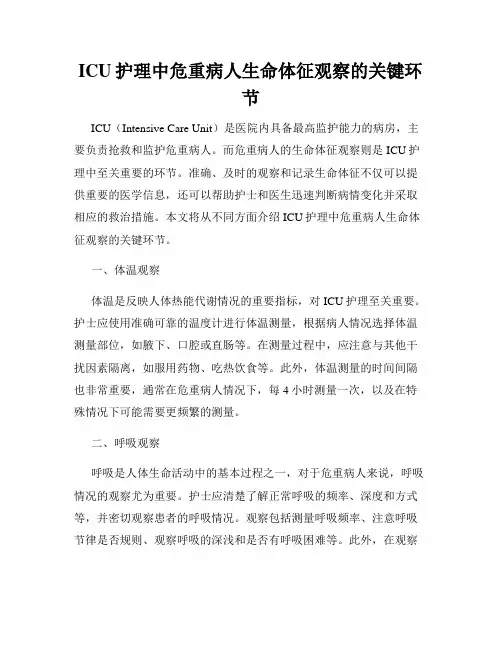 ICU 护理中危重病人生命体征观察的关键环节

ICU（Intensive Care Unit）是医院内具备最高监护能力的病房，主要负责抢救和监护危重病人。而危重病人的生命体征观察则是 ICU 护理中至关重要的环节。准确、及时的观察和记录生命体征不仅可以提供重要的医学信息，还可以帮助护士和医生迅速判断病情变化并采取相应的救治措施。本文将从不同方面介绍 ICU 护理中危重病人生命体征观察的关键环节。

一、体温观察

体温是反映人体热能代谢情况的重要指标，对 ICU 护理至关重要。护士应使用准确可靠的温度计进行体温测量，根据病人情况选择体温测量部位，如腋下、口腔或直肠等。在测量过程中，应注意与其他干扰因素隔离，如服用药物、吃热饮食等。此外，体温测量的时间间隔也非常重要，通常在危重病人情况下，每 4 小时测量一次，以及在特殊情况下可能需要更频繁的测量。

二、呼吸观察

呼吸是人体生命活动中的基本过程之一，对于危重病人来说，呼吸情况的观察尤为重要。护士应清楚了解正常呼吸的频率、深度和方式等，并密切观察患者的呼吸情况。观察包括测量呼吸频率、注意呼吸节律是否规则、观察呼吸的深浅和是否有呼吸困难等。此外，在观察